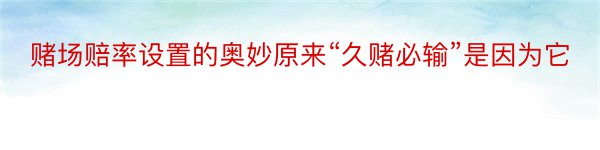 赌场赔率设置的奥妙原来“久赌必输”是因为它